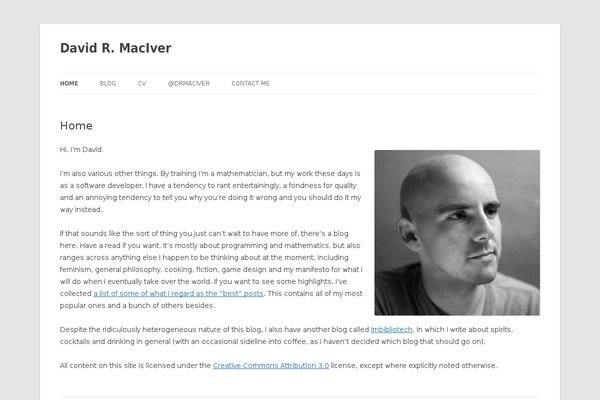 David R. MacIver

HOME BLOG CV @DRMACIVER CONTACT ME

Home

Hi. I'm David.

I'm also various other things. By training I'm a mathematician, but my work these days is as a software developer. I have a tendency to rant entertainingly, a fondness for quality and an annoying tendency to tell you why you're doing it wrong and you should do it my way instead.

If that sounds like the sort of thing you just can't wait to have more of, there's a blog here. Have a read if you want. It's mostly about programming and mathematics, but also ranges across anything else I happen to be thinking about at the moment, including feminism, general philosophy, cooking, fiction, game design and my manifesto for what I will do when I eventually take over the world. If you want to see some highlights, I've collected a list of some of what I regard as the "best" posts. This contains all of my most popular ones and a bunch of others besides.

Despite the ridiculously heterogeneous nature of this blog, I also have another blog called Imbibliotech, in which I write about spirits, cocktails and drinking in general (with an occasional sideline into coffee, as I haven't decided which blog that should go on).

All content on this site is licensed under the Creative Commons Attribution 3.0 license, except where explicitly noted otherwise.